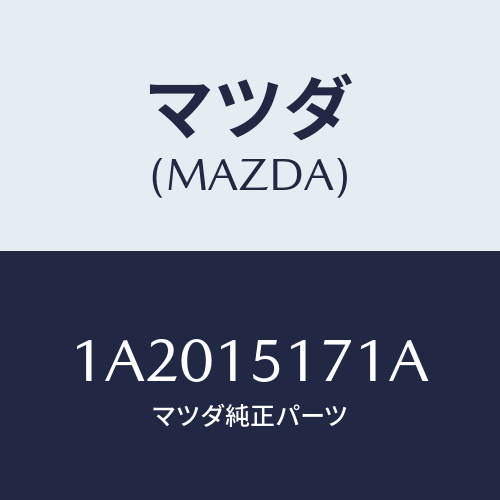 マツダ
(MAZDA)

1A2015171A
マツダ純正パーツ